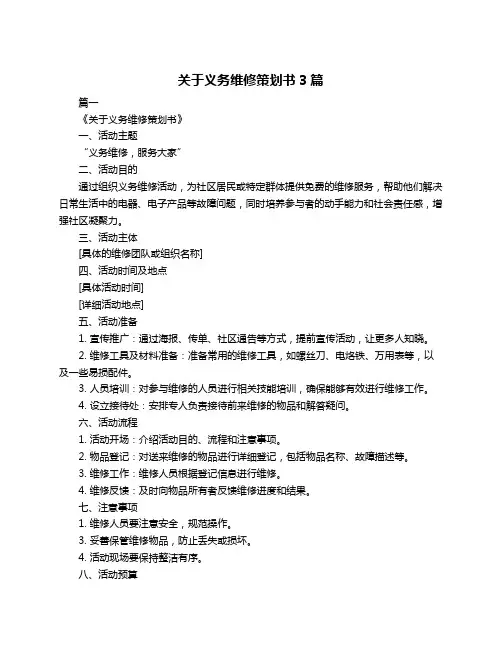 关于义务维修策划书 3 篇

篇一

《关于义务维修策划书》

一、活动主题

“义务维修，服务大家”

二、活动目的

通过组织义务维修活动，为社区居民或特定群体提供免费的维修服务，帮助他们解决日常生活中的电器、电子产品等故障问题，同时培养参与者的动手能力和社会责任感，增强社区凝聚力。

三、活动主体

[具体的维修团队或组织名称]

四、活动时间及地点

[具体活动时间]

[详细活动地点]

五、活动准备

1. 宣传推广：通过海报、传单、社区通告等方式，提前宣传活动，让更多人知晓。

2. 维修工具及材料准备：准备常用的维修工具，如螺丝刀、电烙铁、万用表等，以及一些易损配件。

3. 人员培训：对参与维修的人员进行相关技能培训，确保能够有效进行维修工作。

4. 设立接待处：安排专人负责接待前来维修的物品和解答疑问。

六、活动流程

1. 活动开场：介绍活动目的、流程和注意事项。

2. 物品登记：对送来维修的物品进行详细登记，包括物品名称、故障描述等。

3. 维修工作：维修人员根据登记信息进行维修。

4. 维修反馈：及时向物品所有者反馈维修进度和结果。

七、注意事项

1. 维修人员要注意安全，规范操作。

3. 妥善保管维修物品，防止丢失或损坏。

4. 活动现场要保持整洁有序。

八、活动预算